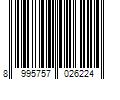 8 995757 026224